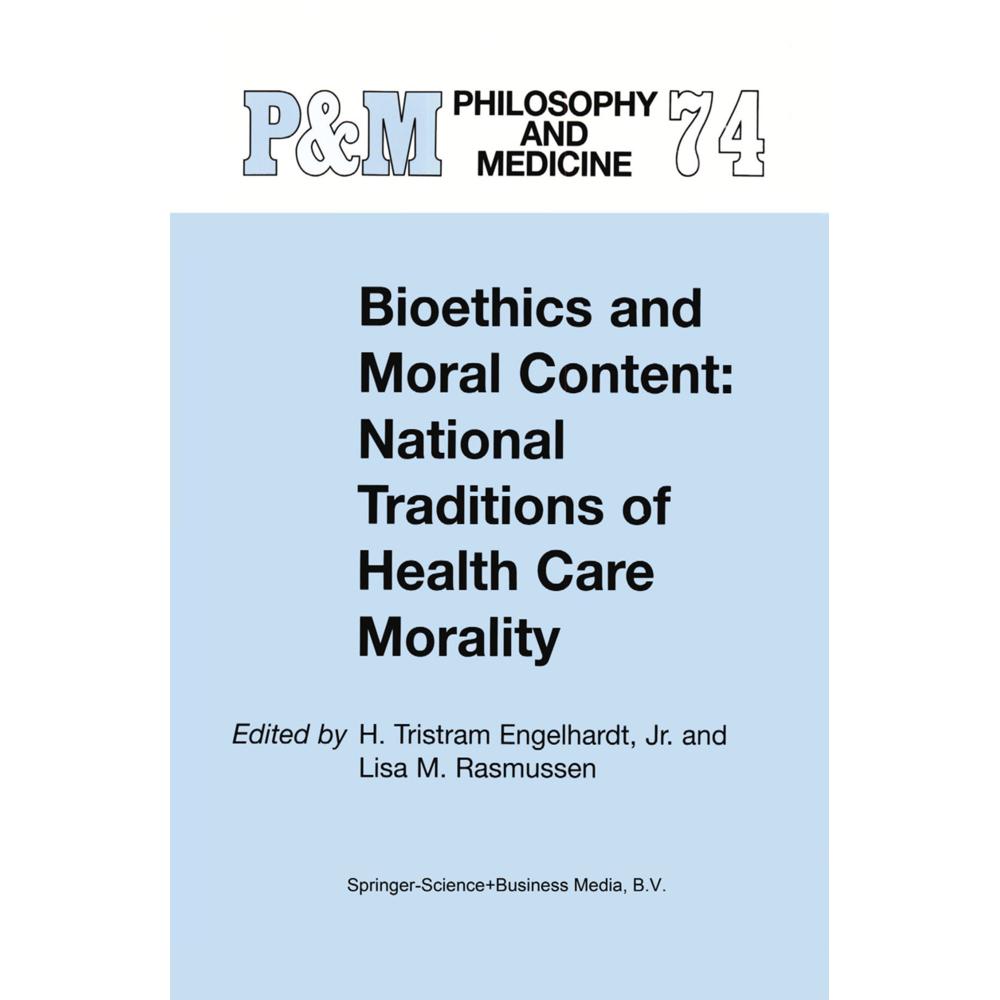 P&M PHILOSOPHY AND MEDICINE 74

Bioethics and Moral Content: National Traditions of Health Care Morality

Edited by H. Tristram Engelhardt, Jr. and Lisa M. Rasmussen

Springer-Science+Business Media, B.V.